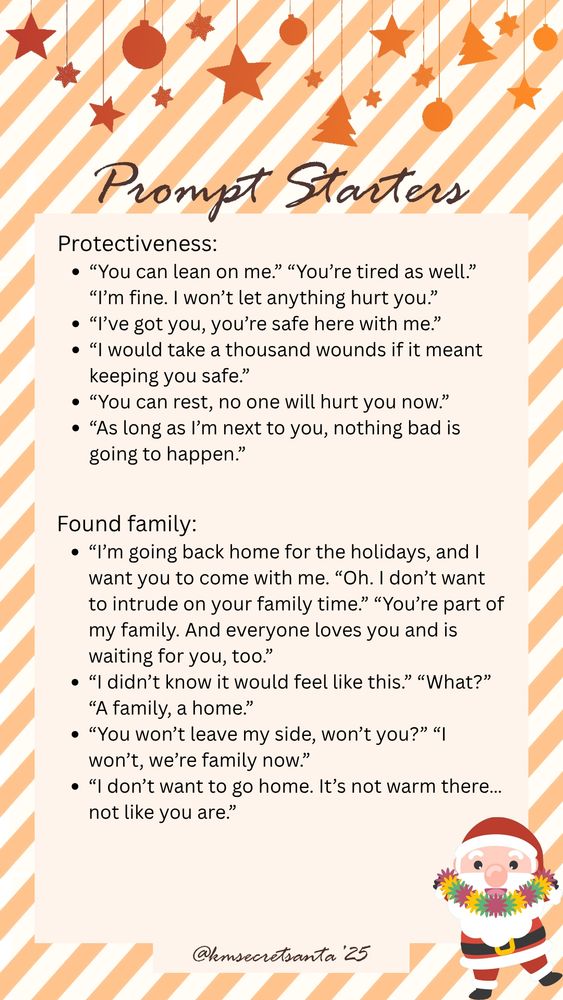 Prompt Starters

Protectiveness:
• "You can lean on me." "You're tired as well." "I'm fine. I won't let anything hurt you."
• "I've got you, you're safe here with me."
• "I would take a thousand wounds if it meant keeping you safe."
• "You can rest, no one will hurt you now."
• "As long as I'm next to you, nothing bad is going to happen."

Found family:
• "I'm going back home for the holidays, and I want you to come with me. "Oh. I don't want to intrude on your family time." "You're part of my family. And everyone loves you and is waiting for you, too."
• "I didn't know it would feel like this." "What?" "A family, a home."
• "You won't leave my side, won't you?" "I won't, we're family now."
• "I don't want to go home. It's not warm there... not like you are."

@kmsecretsanta '25